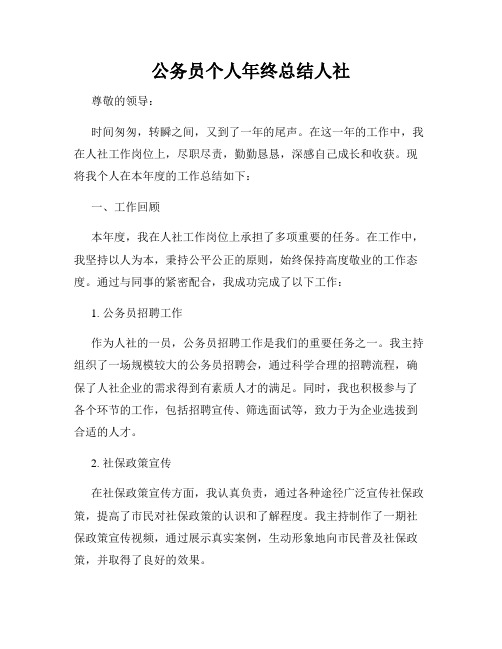 公务员个人年终总结人社

尊敬的领导：

时间匆匆，转瞬之间，又到了一年的尾声。在这一年的工作中，我在人社工作岗位上，尽职尽责，勤勤恳恳，深感自己成长和收获。现将我个人在本年度的工作总结如下：

一、工作回顾

本年度，我在人社工作岗位上承担了多项重要的任务。在工作中，我坚持以人为本，秉持公平公正的原则，始终保持高度敬业的工作态度。通过与同事的紧密配合，我成功完成了以下工作：

1. 公务员招聘工作

作为人社的一员，公务员招聘工作是我们的重要任务之一。我主持组织了一场规模较大的公务员招聘会，通过科学合理的招聘流程，确保了人社企业的需求得到有素质人才的满足。同时，我也积极参与了各个环节的工作，包括招聘宣传、筛选面试等，致力于为企业选拔到合适的人才。

2. 社保政策宣传

在社保政策宣传方面，我认真负责，通过各种途径广泛宣传社保政策，提高了市民对社保政策的认识和了解程度。我主持制作了一期社保政策宣传视频，通过展示真实案例，生动形象地向市民普及社保政策，并取得了良好的效果。